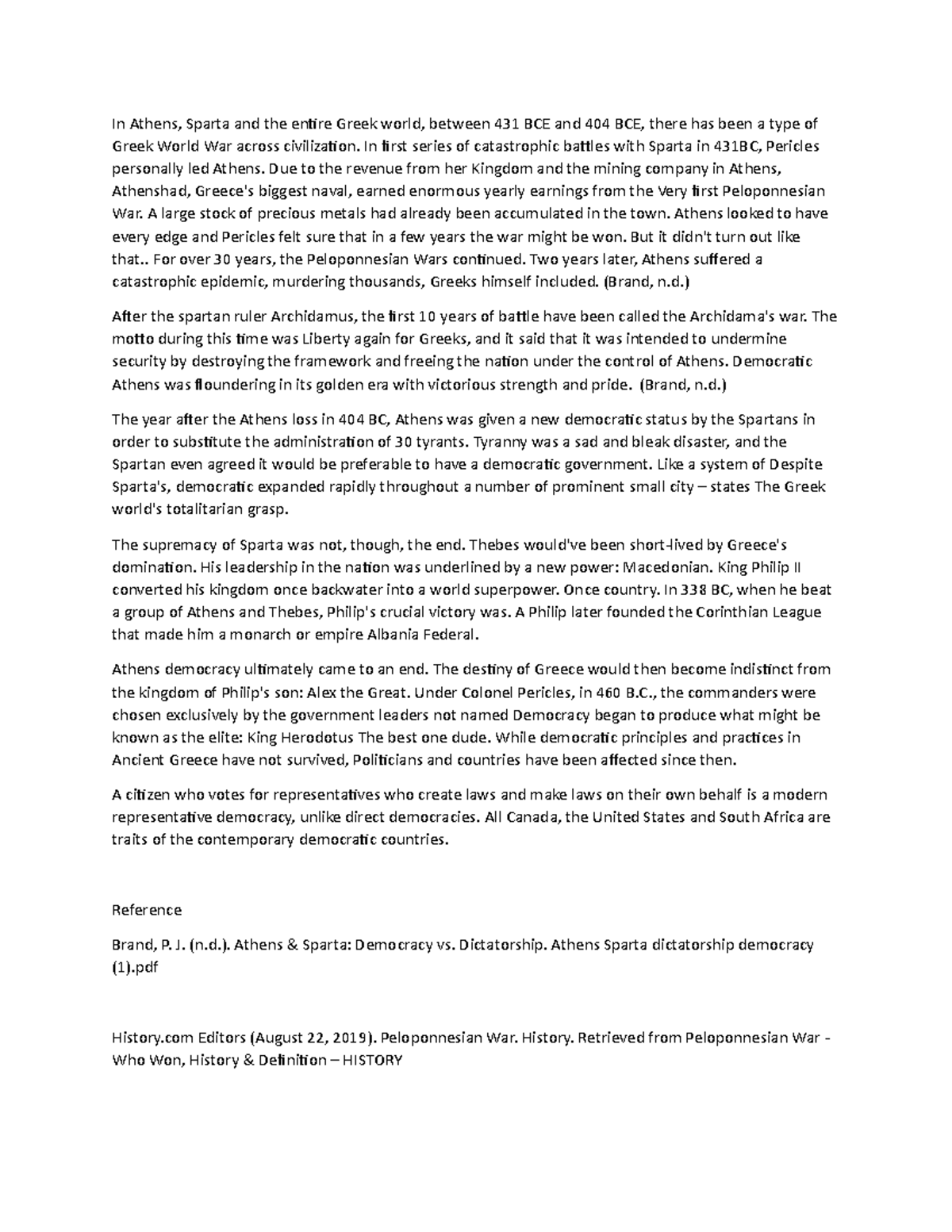 In Athens, Sparta and the entire Greek world, between 431 BCE and 404 BCE, there has been a type of Greek World War across civilization. In first series of catastrophic battles with Sparta in 431BC, Pericles personally led Athens. Due to the revenue from her Kingdom and the mining company in Athens, Athenshad, Greece's biggest naval, earned enormous yearly earnings from the Very first Peloponnesian War. A large stock of precious metals had already been accumulated in the town. Athens looked to have every edge and Pericles felt sure that in a few years the war might be won. But it didn't turn out like that.. For over 30 years, the Peloponnesian Wars continued. Two years later, Athens suffered a catastrophic epidemic, murdering thousands, Greeks himself included. (Brand, n.d.)

After the spartan ruler Archidamus, the first 10 years of battle have been called the Archidama's war. The motto during this time was Liberty again for Greeks, and it said that it was intended to undermine security by destroying the framework and freeing the nation under the control of Athens. Democratic Athens was floundering in its golden era with victorious strength and pride. (Brand, n.d.)

The year after the Athens loss in 404 BC, Athens was given a new democratic status by the Spartans in order to substitute the administration of 30 tyrants. Tyranny was a sad and bleak disaster, and the Spartan even agreed it would be preferable to have a democratic government. Like a system of Despite Sparta's, democratic expanded rapidly throughout a number of prominent small city – states The Greek world's totalitarian grasp.

The supremacy of Sparta was not, though, the end. Thebes would've been short-lived by Greece's domination. His leadership in the nation was underlined by a new power: Macedonian. King Philip II converted his kingdom once backwater into a world superpower. Once country. In 338 BC, when he beat a group of Athens and Thebes, Philip's crucial victory was. A Philip later founded the Corinthian League that made him a monarch or empire Albania Federal.

Athens democracy ultimately came to an end. The destiny of Greece would then become indistinct from the kingdom of Philip's son: Alex the Great. Under Colonel Pericles, in 460 B.C., the commanders were chosen exclusively by the government leaders not named Democracy began to produce what might be known as the elite: King Herodotus The best one dude. While democratic principles and practices in Ancient Greece have not survived, Politicians and countries have been affected since then.

A citizen who votes for representatives who create laws and make laws on their own behalf is a modern representative democracy, unlike direct democracies. All Canada, the United States and South Africa are traits of the contemporary democratic countries.

Reference

Brand, P. J. (n.d.). Athens & Sparta: Democracy vs. Dictatorship. Athens Sparta dictatorship democracy (1).pdf

History.com Editors (August 22, 2019). Peloponnesian War. History. Retrieved from Peloponnesian War - Who Won, History & Definition – HISTORY